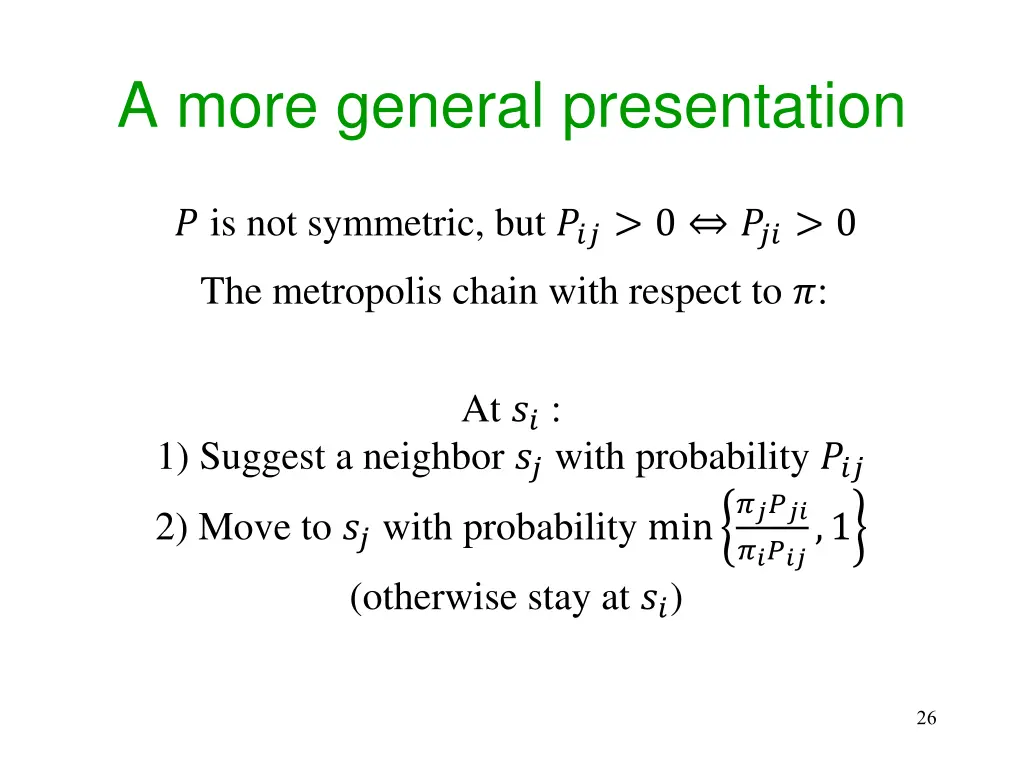 A more general presentation

$P$ is not symmetric, but $P_{ij} > 0 \Leftrightarrow P_{ji} > 0$

The metropolis chain with respect to $\pi$:

At $s_i$ :
1) Suggest a neighbor $s_j$ with probability $P_{ij}$
2) Move to $s_j$ with probability $\min\left\{\frac{\pi_j P_{ji}}{\pi_i P_{ij}}, 1\right\}$
(otherwise stay at $s_i$)

26